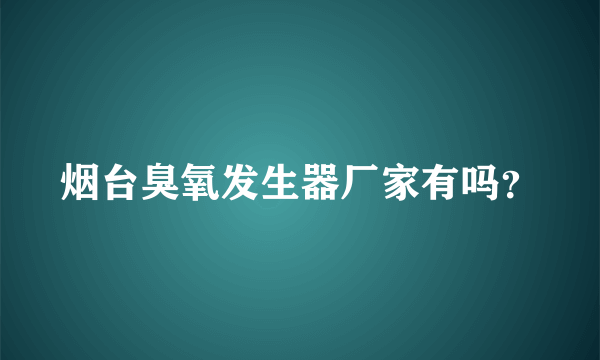 烟台臭氧发生器厂家有吗?